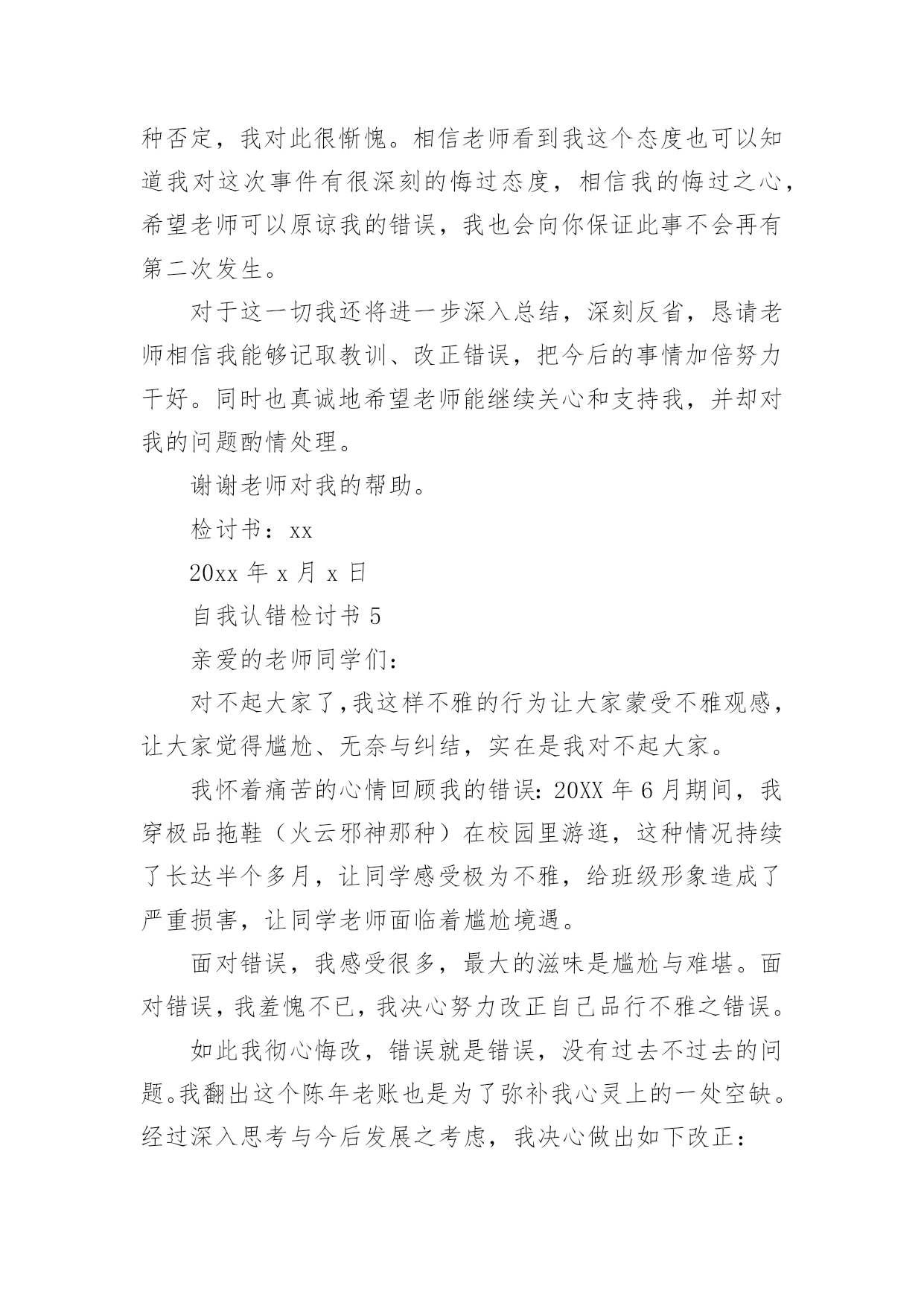 种否定，我对此很惭愧。相信老师看到我这个态度也可以知道我对这次事件有很深刻的悔过态度，相信我的悔过之心，希望老师可以原谅我的错误，我也会向你保证此事不会再有第二次发生。

对于这一切我还将进一步深入总结，深刻反省，恳请老师相信我能够记取教训、改正错误，把今后的事情加倍努力干好。同时也真诚地希望老师能继续关心和支持我，并却对我的问题酌情处理。

谢谢老师对我的帮助。

检讨书：xx

20xx 年 x 月 x 日

自我认错检讨书 5

亲爱的老师同学们：

对不起大家了，我这样不雅的行为让大家蒙受不雅观感，让大家觉得尴尬、无奈与纠结，实在是我对不起大家。

我怀着痛苦的心情回顾我的错误：20XX 年 6 月期间，我穿极品拖鞋（火云邪神那种）在校园里游逛，这种情况持续了长达半个多月，让同学感受极为不雅，给班级形象造成了严重损害，让同学老师面临着尴尬境遇。

面对错误，我感受很多，最大的滋味是尴尬与难堪。面对错误，我羞愧不已，我决心努力改正自己品行不雅之错误。

如此我彻心悔改，错误就是错误，没有过去不过去的问题。我翻出这个陈年老账也是为了弥补我心灵上的一处空缺。经过深入思考与今后发展之考虑，我决心做出如下改正：